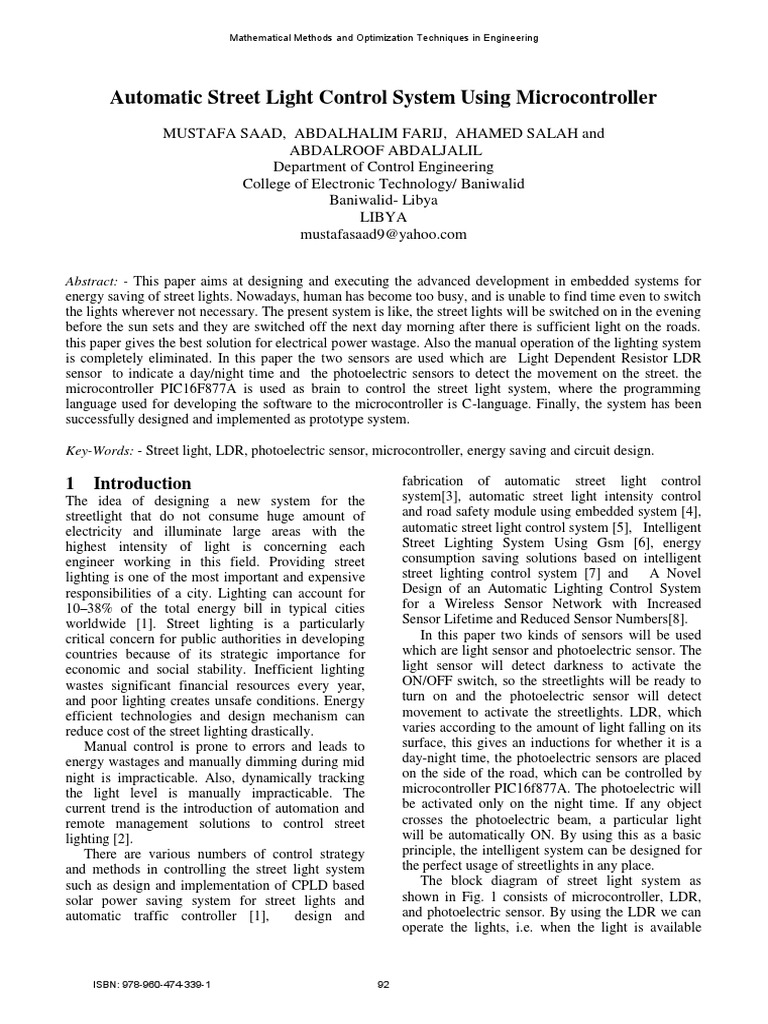 Mathematical Methods and Optimization Techniques in Engineering

Automatic Street Light Control System Using Microcontroller

MUSTAFA SAAD, ABDALHALIM FARIJ, AHAMED SALAH and
ABDALROOF ABDALJALIL
Department of Control Engineering
College of Electronic Technology/ Baniwalid
Baniwalid- Libya
LIBYA
mustafasaad9@yahoo.com

Abstract: - This paper aims at designing and executing the advanced development in embedded systems for energy saving of street lights. Nowadays, human has become too busy, and is unable to find time even to switch the lights wherever not necessary. The present system is like, the street lights will be switched on in the evening before the sun sets and they are switched off the next day morning after there is sufficient light on the roads. this paper gives the best solution for electrical power wastage. Also the manual operation of the lighting system is completely eliminated. In this paper the two sensors are used which are Light Dependent Resistor LDR sensor to indicate a day/night time and the photoelectric sensors to detect the movement on the street. the microcontroller PIC16F877A is used as brain to control the street light system, where the programming language used for developing the software to the microcontroller is C-language. Finally, the system has been successfully designed and implemented as prototype system.

Key-Words: - Street light, LDR, photoelectric sensor, microcontroller, energy saving and circuit design.

1 Introduction

The idea of designing a new system for the streetlight that do not consume huge amount of electricity and illuminate large areas with the highest intensity of light is concerning each engineer working in this field. Providing street lighting is one of the most important and expensive responsibilities of a city. Lighting can account for 10–38% of the total energy bill in typical cities worldwide [1]. Street lighting is a particularly critical concern for public authorities in developing countries because of its strategic importance for economic and social stability. Inefficient lighting wastes significant financial resources every year, and poor lighting creates unsafe conditions. Energy efficient technologies and design mechanism can reduce cost of the street lighting drastically.

Manual control is prone to errors and leads to energy wastages and manually dimming during mid night is impracticable. Also, dynamically tracking the light level is manually impracticable. The current trend is the introduction of automation and remote management solutions to control street lighting [2].

There are various numbers of control strategy and methods in controlling the street light system such as design and implementation of CPLD based solar power saving system for street lights and automatic traffic controller [1], design and fabrication of automatic street light control system[3], automatic street light intensity control and road safety module using embedded system [4], automatic street light control system [5], Intelligent Street Lighting System Using Gsm [6], energy consumption saving solutions based on intelligent street lighting control system [7] and A Novel Design of an Automatic Lighting Control System for a Wireless Sensor Network with Increased Sensor Lifetime and Reduced Sensor Numbers[8].

In this paper two kinds of sensors will be used which are light sensor and photoelectric sensor. The light sensor will detect darkness to activate the ON/OFF switch, so the streetlights will be ready to turn on and the photoelectric sensor will detect movement to activate the streetlights. LDR, which varies according to the amount of light falling on its surface, this gives an inductions for whether it is a day-night time, the photoelectric sensors are placed on the side of the road, which can be controlled by microcontroller PIC16f877A. The photoelectric will be activated only on the night time. If any object crosses the photoelectric beam, a particular light will be automatically ON. By using this as a basic principle, the intelligent system can be designed for the perfect usage of streetlights in any place.

The block diagram of street light system as shown in Fig. 1 consists of microcontroller, LDR, and photoelectric sensor. By using the LDR we can operate the lights, i.e. when the light is available

ISBN: 978-960-474-339-1

92